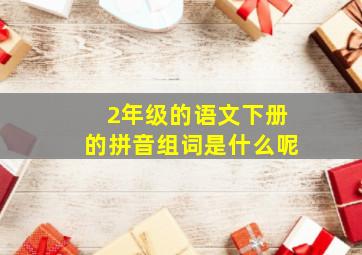 2年级的语文下册的拼音组词是什么呢